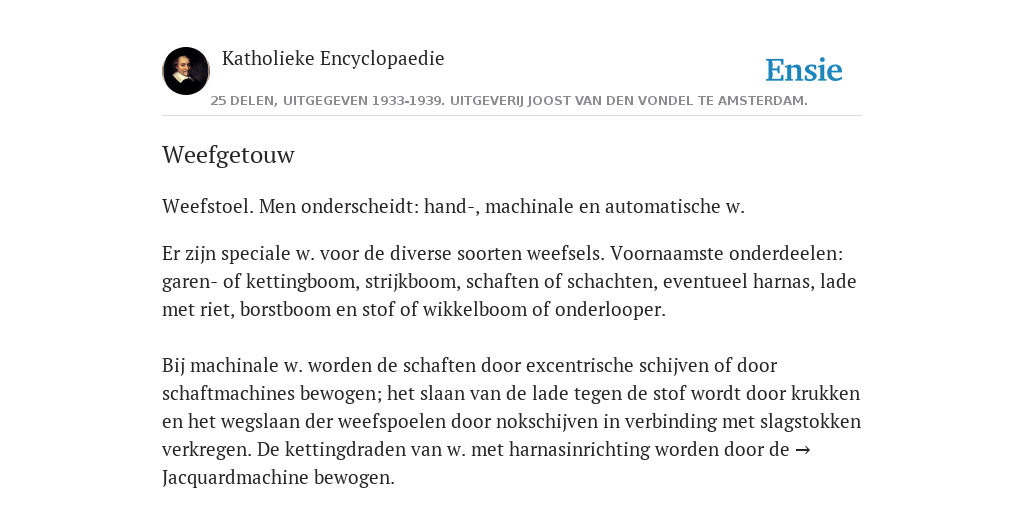 Katholieke Encyclopaedie

Ensie

25 DELEN, UITGEGEVEN 1933-1939. UITGEVERIJ JOOST VAN DEN VONDEL TE AMSTERDAM.

Weefgetouw

Weefstoel. Men onderscheidt: hand-, machinale en automatische w.

Er zijn speciale w. voor de diverse soorten weefsels. Voornaamste onderdeelen: garen- of kettingboom, strijkboom, schaften of schachten, eventueel harnas, lade met riet, borstboom en stof of wikkelboom of onderlooper.

Bij machinale w. worden de schaften door excentrische schijven of door schaftmachines bewogen; het slaan van de lade tegen de stof wordt door krukken en het wegslaan der weefspoelen door nokschijven in verbinding met slagstokken verkregen. De kettingdraden van w. met harnasinrichting worden door de → Jacquardmachine bewogen.